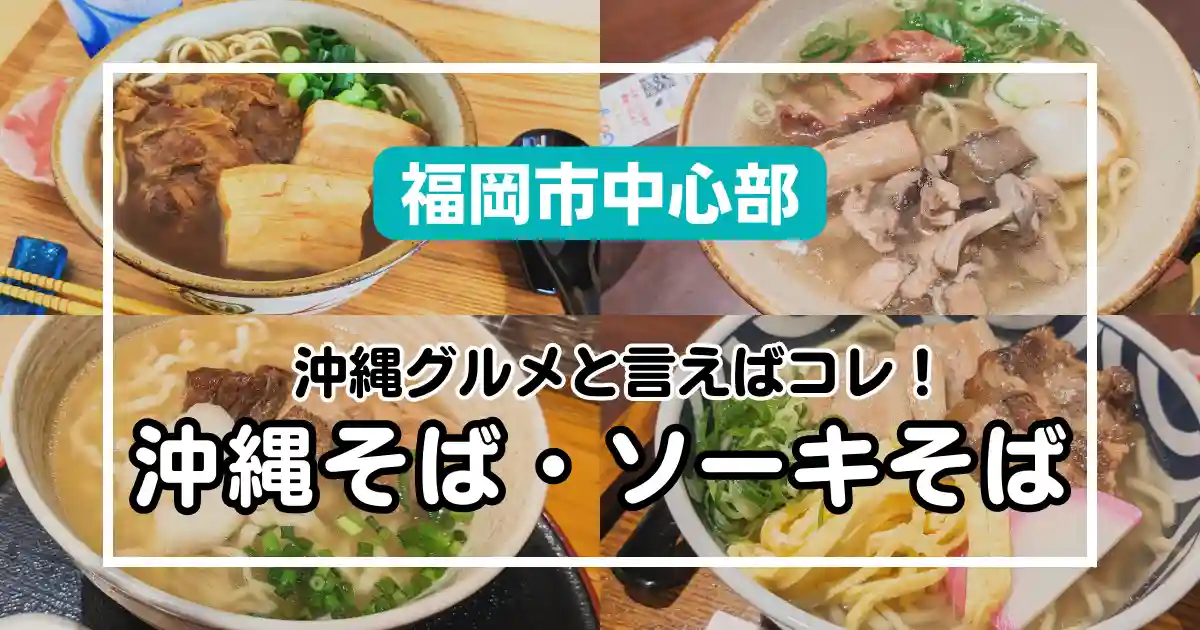 福岡市中心部

沖縄グルメと言えばコレ！

沖縄そば・ソーキそば